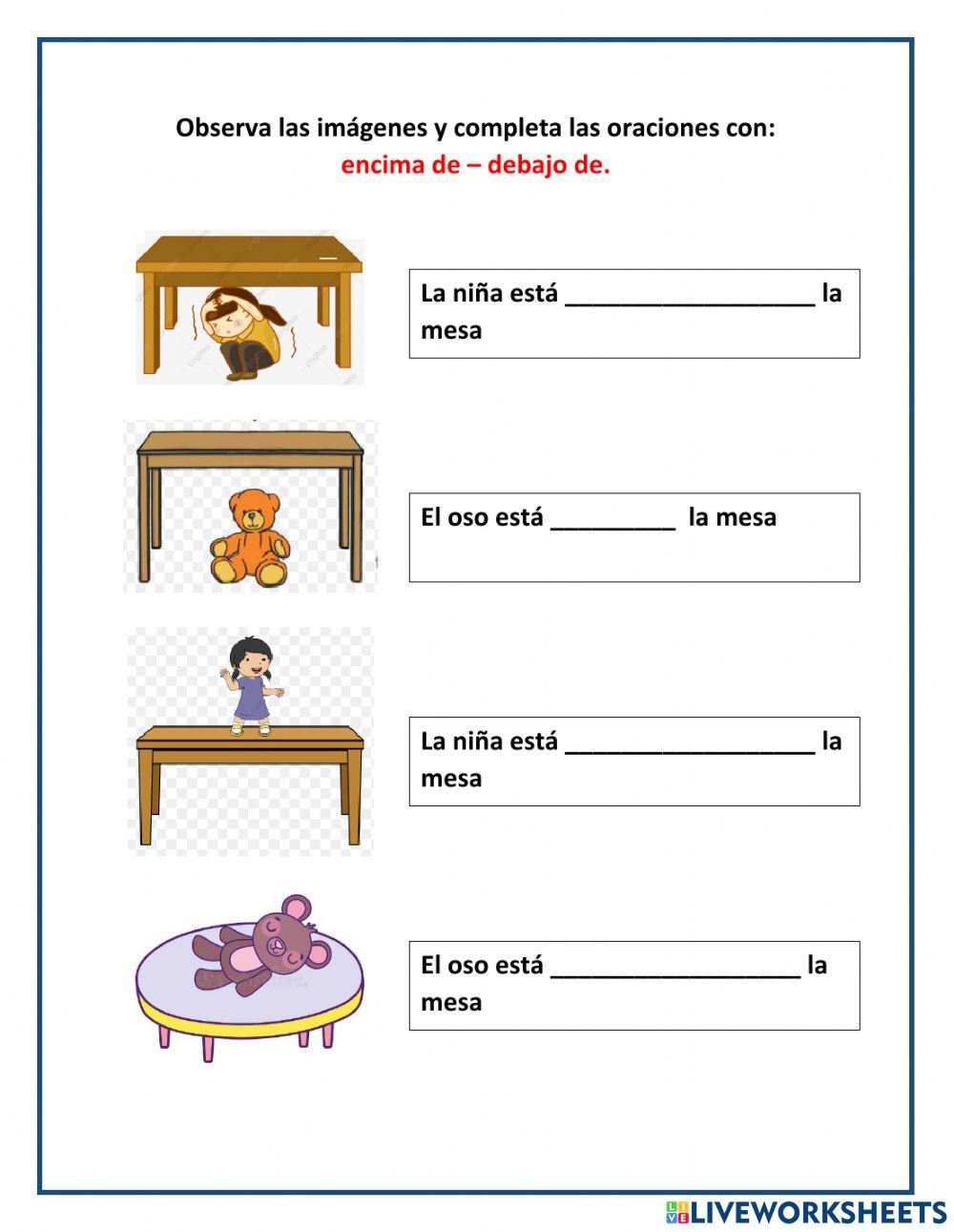 Observa las imágenes y completa las oraciones con:
encima de – debajo de.

La niña está __________________ la mesa

El oso está _________ la mesa

La niña está __________________ la mesa

El oso está __________________ la mesa

LIVEWORKSHEETS